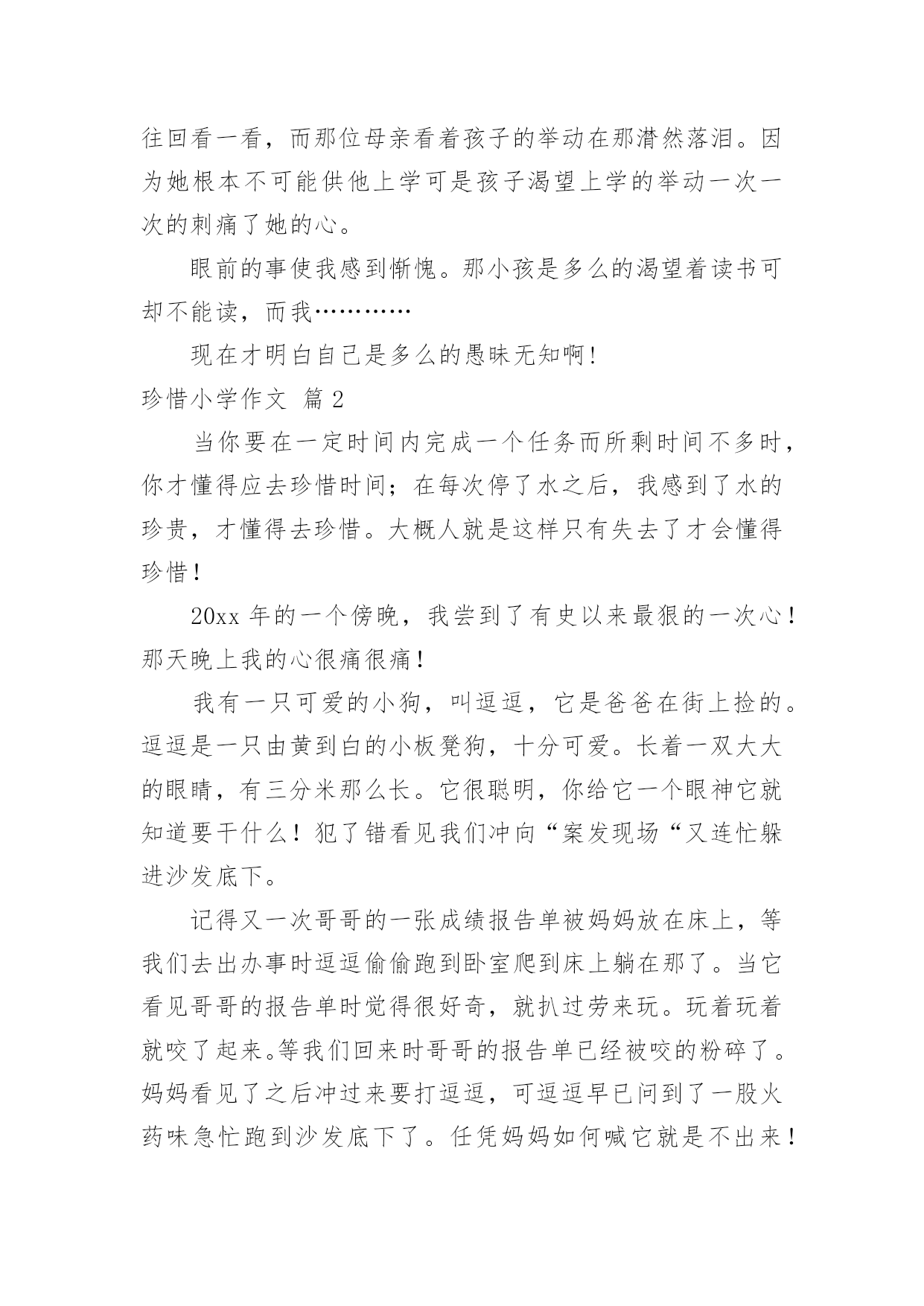 往回看一看，而那位母亲看着孩子的举动在那潸然落泪。因为她根本不可能供他上学可是孩子渴望上学的举动一次一次的刺痛了她的心。

眼前的事使我感到惭愧。那小孩是多么的渴望着读书可却不能读，而我…………

现在才明白自己是多么的愚昧无知啊!

珍惜小学作文 篇 2

当你要在一定时间内完成一个任务而所剩时间不多时，你才懂得应去珍惜时间；在每次停了水之后，我感到了水的珍贵，才懂得去珍惜。大概人就是这样只有失去了才会懂得珍惜！

20xx 年的一个傍晚，我尝到了有史以来最狠的一次心！那天晚上我的心很痛很痛！

我有一只可爱的小狗，叫逗逗，它是爸爸在街上捡的。逗逗是一只由黄到白的小板凳狗，十分可爱。长着一双大大的眼睛，有三分米那么长。它很聪明，你给它一个眼神它就知道要干什么！犯了错看见我们冲向“案发现场“又连忙躲进沙发底下。

记得又一次哥哥的一张成绩报告单被妈妈放在床上，等我们去出办事时逗逗偷偷跑到卧室爬到床上躺在那了。当它看见哥哥的报告单时觉得很好奇，就扒过劳来玩。玩着玩着就咬了起来。等我们回来时哥哥的报告单已经被咬的粉碎了。妈妈看见了之后冲过来要打逗逗，可逗逗早已问到了一股火药味急忙跑到沙发底下了。任凭妈妈如何喊它就是不出来！